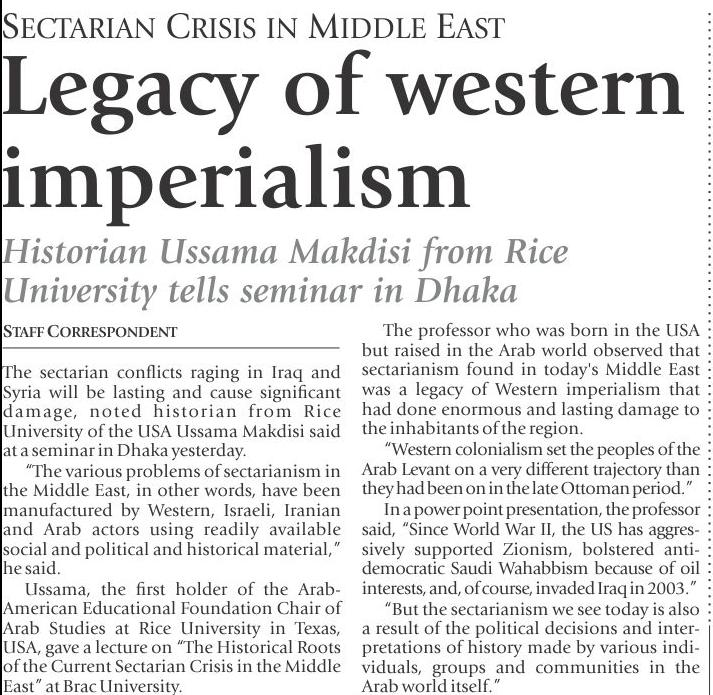 SECTARIAN CRISIS IN MIDDLE EAST

Legacy of western imperialism

Historian Ussama Makdisi from Rice University tells seminar in Dhaka

STAFF CORRESPONDENT

The sectarian conflicts raging in Iraq and Syria will be lasting and cause significant damage, noted historian from Rice University of the USA Ussama Makdisi said at a seminar in Dhaka yesterday.

"The various problems of sectarianism in the Middle East, in other words, have been manufactured by Western, Israeli, Iranian and Arab actors using readily available social and political and historical material," he said.

Ussama, the first holder of the Arab-American Educational Foundation Chair of Arab Studies at Rice University in Texas, USA, gave a lecture on "The Historical Roots of the Current Sectarian Crisis in the Middle East" at Brac University.

The professor who was born in the USA but raised in the Arab world observed that sectarianism found in today's Middle East was a legacy of Western imperialism that had done enormous and lasting damage to the inhabitants of the region.

"Western colonialism set the peoples of the Arab Levant on a very different trajectory than they had been on in the late Ottoman period."

In a power point presentation, the professor said, "Since World War II, the US has aggressively supported Zionism, bolstered anti-democratic Saudi Wahabbism because of oil interests, and, of course, invaded Iraq in 2003."

"But the sectarianism we see today is also a result of the political decisions and interpretations of history made by various individuals, groups and communities in the Arab world itself."